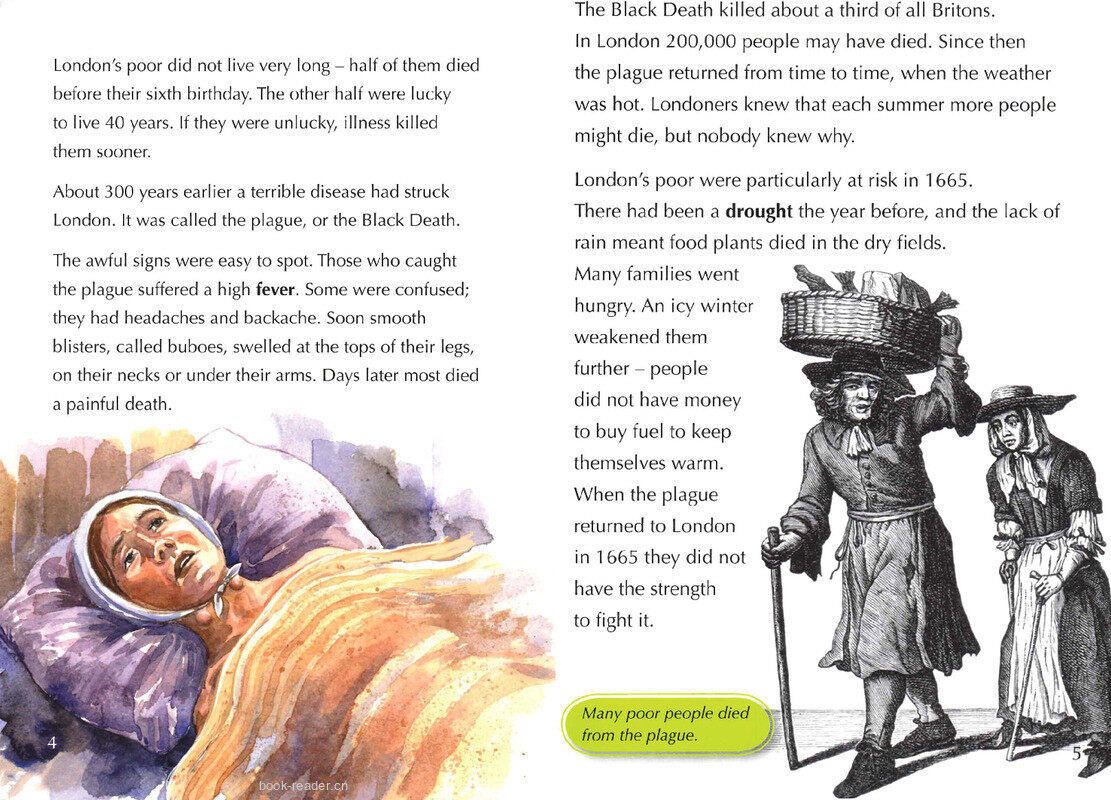 London's poor did not live very long – half of them died before their sixth birthday. The other half were lucky to live 40 years. If they were unlucky, illness killed them sooner.

About 300 years earlier a terrible disease had struck London. It was called the plague, or the Black Death.

The awful signs were easy to spot. Those who caught the plague suffered a high fever. Some were confused; they had headaches and backache. Soon smooth blisters, called buboes, swelled at the tops of their legs, on their necks or under their arms. Days later most died a painful death.

4

The Black Death killed about a third of all Britons. In London 200,000 people may have died. Since then the plague returned from time to time, when the weather was hot. Londoners knew that each summer more people might die, but nobody knew why.

London's poor were particularly at risk in 1665. There had been a drought the year before, and the lack of rain meant food plants died in the dry fields. Many families went hungry. An icy winter weakened them further – people did not have money to buy fuel to keep themselves warm. When the plague returned to London in 1665 they did not have the strength to fight it.

Many poor people died from the plague.

5

book-reader.cn